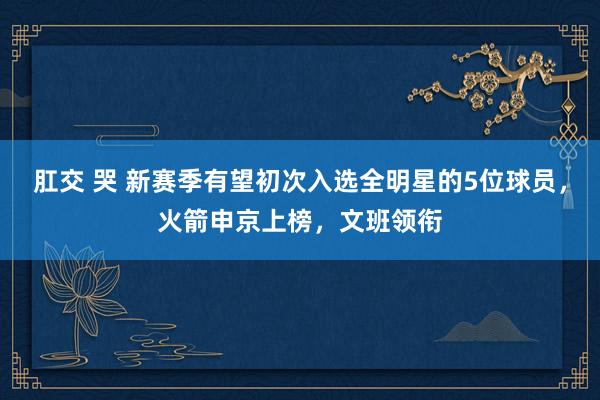 肛交 哭 新赛季有望初次入选全明星的5位球员，火箭申京上榜，文班领衔